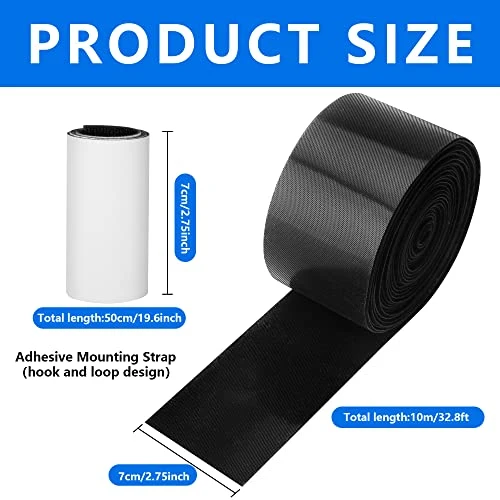 PRODUCT SIZE

7cm/2.75inch

Total length:50cm/19.6inch

Adhesive Mounting Strap
(hook and loop design)

Total length:10m/32.8ft

7cm/2.75inch